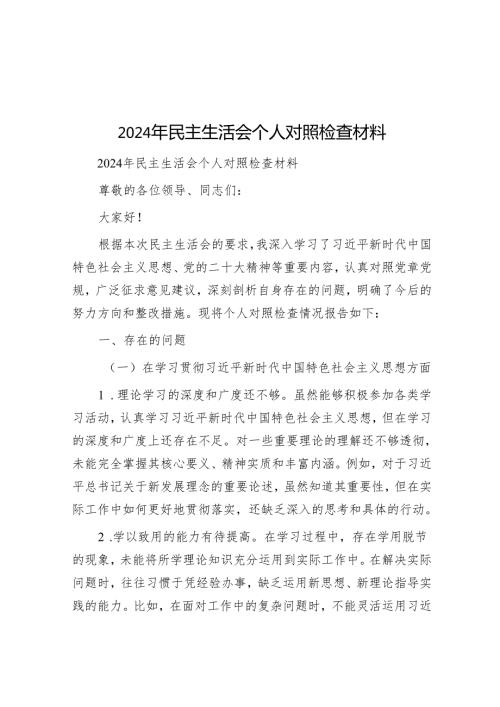 2024年民主生活会个人对照检查材料

2024年民主生活会个人对照检查材料

尊敬的各位领导、同志们：

大家好！

根据本次民主生活会的要求，我深入学习了习近平新时代中国特色社会主义思想、党的二十大精神等重要内容，认真对照党章党规，广泛征求意见建议，深刻剖析自身存在的问题，明确了今后的努力方向和整改措施。现将个人对照检查情况报告如下：

一、存在的问题

（一）在学习贯彻习近平新时代中国特色社会主义思想方面

1．理论学习的深度和广度还不够。虽然能够积极参加各类学习活动，认真学习习近平新时代中国特色社会主义思想，但在学习的深度和广度上还存在不足。对一些重要理论的理解还不够透彻，未能完全掌握其核心要义、精神实质和丰富内涵。例如，对于习近平总书记关于新发展理念的重要论述，虽然知道其重要性，但在实际工作中如何更好地贯彻落实，还缺乏深入的思考和具体的行动。

2．学以致用的能力有待提高。在学习过程中，存在学用脱节的现象，未能将所学理论知识充分运用到实际工作中。在解决实际问题时，往往习惯于凭经验办事，缺乏运用新思想、新理论指导实践的能力。比如，在面对工作中的复杂问题时，不能灵活运用习近